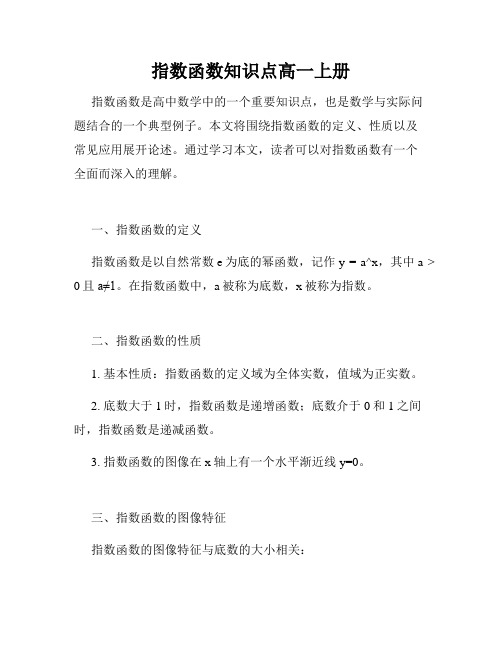 指数函数知识点高一上册

指数函数是高中数学中的一个重要知识点，也是数学与实际问题结合的一个典型例子。本文将围绕指数函数的定义、性质以及常见应用展开论述。通过学习本文，读者可以对指数函数有一个全面而深入的理解。

一、指数函数的定义

指数函数是以自然常数 e 为底的幂函数，记作 y = a^x，其中 a > 0 且 a≠1。在指数函数中，a 被称为底数，x 被称为指数。

二、指数函数的性质

1. 基本性质：指数函数的定义域为全体实数，值域为正实数。

2. 底数大于 1 时，指数函数是递增函数；底数介于 0 和 1 之间时，指数函数是递减函数。

3. 指数函数的图像在 x 轴上有一个水平渐近线 y=0。

三、指数函数的图像特征

指数函数的图像特征与底数的大小相关：